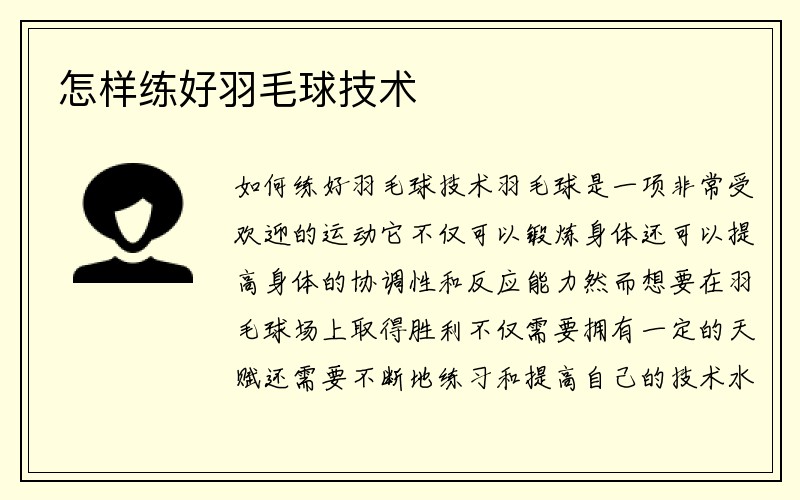 怎样练好羽毛球技术

如何练好羽毛球技术羽毛球是一项非常受欢迎的运动它不仅可以锻炼身体还可以提高身体的协调性和反应能力然而想要在羽毛球场上取得胜利不仅需要拥有一定的天赋还需要不断地练习和提高自己的技术水